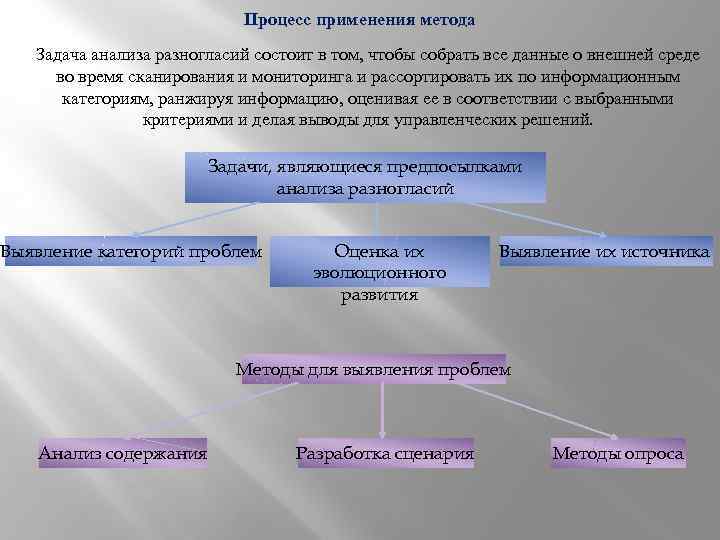 Процесс применения метода

Задача анализа разногласий состоит в том, чтобы собрать все данные о внешней среде во время сканирования и мониторинга и рассортировать их по информационным категориям, ранжируя информацию, оценивая ее в соответствии с выбранными критериями и делая выводы для управленческих решений.

Задачи, являющиеся предпосылками анализа разногласий

Выявление категорий проблем

Оценка их эволюционного развития

Выявление их источника

Методы для выявления проблем

Анализ содержания

Разработка сценария

Методы опроса